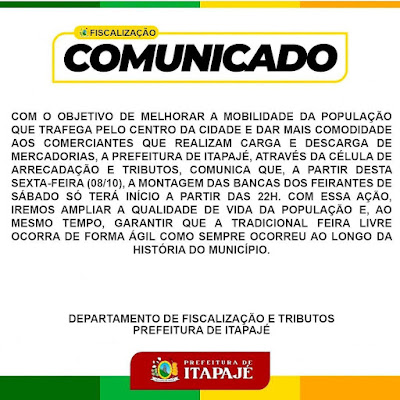 FISCALIZAÇÃO

COMUNICADO

COM O OBJETIVO DE MELHORAR A MOBILIDADE DA POPULAÇÃO QUE TRAFEGA PELO CENTRO DA CIDADE E DAR MAIS COMODIDADE AOS COMERCIANTES QUE REALIZAM CARGA E DESCARGA DE MERCADORIAS, A PREFEITURA DE ITAPAJÉ, ATRAVÉS DA CÉLULA DE ARRECADAÇÃO E TRIBUTOS, COMUNICA QUE, A PARTIR DESTA SEXTA-FEIRA (08/10), A MONTAGEM DAS BANCAS DOS FEIRANTES DE SÁBADO SÓ TERÁ INÍCIO A PARTIR DAS 22H. COM ESSA AÇÃO, IREMOS AMPLIAR A QUALIDADE DE VIDA DA POPULAÇÃO E, AO MESMO TEMPO, GARANTIR QUE A TRADICIONAL FEIRA LIVRE OCORRA DE FORMA ÁGIL COMO SEMPRE OCORREU AO LONGO DA HISTÓRIA DO MUNICÍPIO.

DEPARTAMENTO DE FISCALIZAÇÃO E TRIBUTOS
PREFEITURA DE ITAPAJÉ

PREFEITURA DE
ITAPAJÉ